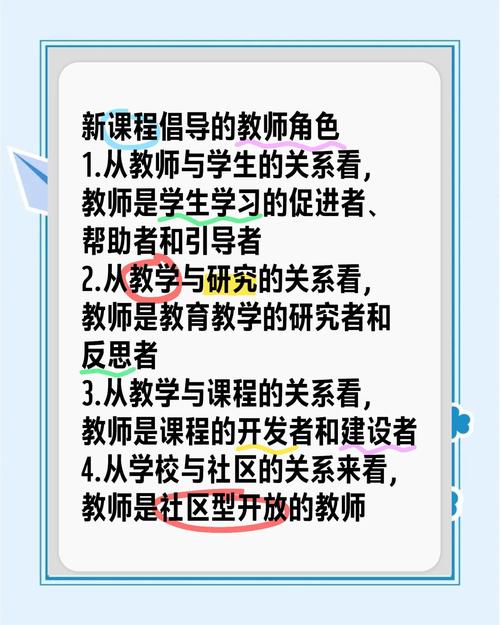 新课程倡导的教师角色
1.从教师与学生的关系看，教师是学生学习的促进者、帮助者和引导者
2.从教学与研究的关系看，教师是教育教学的研究者和反思者
3.从教学与课程的关系看，教师是课程的开发者和建设者
4.从学校与社区的关系来看，教师是社区型开放的教师